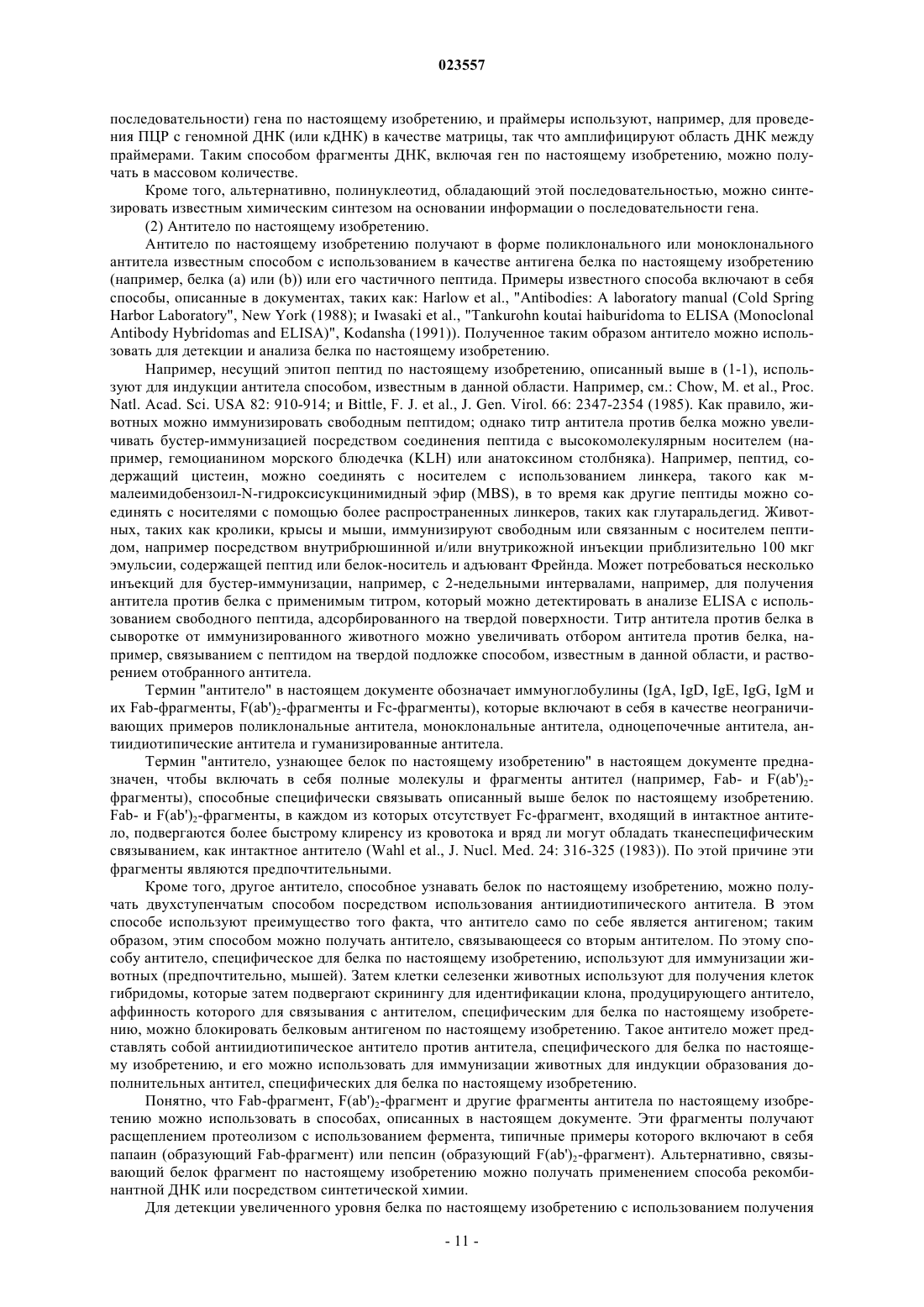 023557

последовательности) гена по настоящему изобретению, и праймеры используют, например, для проведения ПЦР с геномной ДНК (или кДНК) в качестве матрицы, так что амплифицируют область ДНК между праймерами. Таким способом фрагменты ДНК, включая ген по настоящему изобретению, можно получать в массовом количестве.

Кроме того, альтернативно, полинуклеотид, обладающий этой последовательностью, можно синтезировать известным химическим синтезом на основании информации о последовательности гена.

(2) Антитело по настоящему изобретению.

Антитело по настоящему изобретению получают в форме поликлонального или моноклонального антитела известным способом с использованием в качестве антигена белка по настоящему изобретению (например, белка (a) или (b)) или его частичного пептида. Примеры известного способа включают в себя способы, описанные в документах, таких как: Harlow et al., "Antibodies: A laboratory manual (Cold Spring Harbor Laboratory", New York (1988); и Iwasaki et al., "Tankurohn koutai haiburidoma to ELISA (Monoclonal Antibody Hybridomas and ELISA)", Kodansha (1991)). Полученное таким образом антитело можно использовать для детекции и анализа белка по настоящему изобретению.

Например, несущий эпитоп пептид по настоящему изобретению, описанный выше в (1-1), используют для индукции антитела способом, известным в данной области. Например, см.: Chow, M. et al., Proc. Natl. Acad. Sci. USA 82: 910-914; и Bittle, F. J. et al., J. Gen. Virol. 66: 2347-2354 (1985). Как правило, животных можно иммунизировать свободным пептидом; однако титр антитела против белка можно увеличивать бустер-иммунизацией посредством соединения пептида с высокомолекулярным носителем (например, гемоцианином морского блюдечка (KLH) или анатоксином столбняка). Например, пептид, содержащий цистеин, можно соединять с носителем с использованием линкера, такого как м-малеимидобензоил-N-гидроксисукцинимидный эфир (MBS), в то время как другие пептиды можно соединять с носителями с помощью более распространенных линкеров, таких как глутаральдегид. Животных, таких как кролики, крысы и мыши, иммунизируют свободным или связанным с носителем пептидом, например посредством внутрибрюшинной и/или внутрикожной инъекции приблизительно 100 мкг эмульсии, содержащей пептид или белок-носитель и адъювант Фрейнда. Может потребоваться несколько инъекций для бустер-иммунизации, например, с 2-недельными интервалами, например, для получения антитела против белка с применимым титром, который можно детектировать в анализе ELISA с использованием свободного пептида, адсорбированного на твердой поверхности. Титр антитела против белка в сыворотке от иммунизированного животного можно увеличивать отбором антитела против белка, например, связыванием с пептидом на твердой подложке способом, известным в данной области, и растворением отобранного антитела.

Термин "антитело" в настоящем документе обозначает иммуноглобулины (IgA, IgD, IgE, IgG, IgM и их Fab-фрагменты, F(ab')$_2$-фрагменты и Fc-фрагменты), которые включают в себя в качестве неограничивающих примеров поликлональные антитела, моноклональные антитела, одноцепочечные антитела, антиидиотипические антитела и гуманизированные антитела.

Термин "антитело, узнающее белок по настоящему изобретению" в настоящем документе предназначен, чтобы включать в себя полные молекулы и фрагменты антител (например, Fab- и F(ab')$_2$-фрагменты), способные специфически связывать описанный выше белок по настоящему изобретению. Fab- и F(ab')$_2$-фрагменты, в каждом из которых отсутствует Fc-фрагмент, входящий в интактное антитело, подвергаются более быстрому клиренсу из кровотока и вряд ли могут обладать тканеспецифическим связыванием, как интактное антитело (Wahl et al., J. Nucl. Med. 24: 316-325 (1983)). По этой причине эти фрагменты являются предпочтительными.

Кроме того, другое антитело, способное узнавать белок по настоящему изобретению, можно получать двухступенчатым способом посредством использования антиидиотипического антитела. В этом способе используют преимущество того факта, что антитело само по себе является антигеном; таким образом, этим способом можно получать антитело, связывающееся со вторым антителом. По этому способу антитело, специфическое для белка по настоящему изобретению, используют для иммунизации животных (предпочтительно, мышей). Затем клетки селезенки животных используют для получения клеток гибридомы, которые затем подвергают скринингу для идентификации клона, продуцирующего антитело, аффинность которого для связывания с антителом, специфическим для белка по настоящему изобретению, можно блокировать белковым антигеном по настоящему изобретению. Такое антитело может представлять собой антиидиотипическое антитело против антитела, специфического для белка по настоящему изобретению, и его можно использовать для иммунизации животных для индукции образования дополнительных антител, специфических для белка по настоящему изобретению.

Понятно, что Fab-фрагмент, F(ab')$_2$-фрагмент и другие фрагменты антитела по настоящему изобретению можно использовать в способах, описанных в настоящем документе. Эти фрагменты получают расщеплением протеолизом с использованием фермента, типичные примеры которого включают в себя папаин (образующий Fab-фрагмент) или пепсин (образующий F(ab')$_2$-фрагмент). Альтернативно, связывающий белок фрагмент по настоящему изобретению можно получать применением способа рекомбинантной ДНК или посредством синтетической химии.

Для детекции увеличенного уровня белка по настоящему изобретению с использованием получения

- 11 -